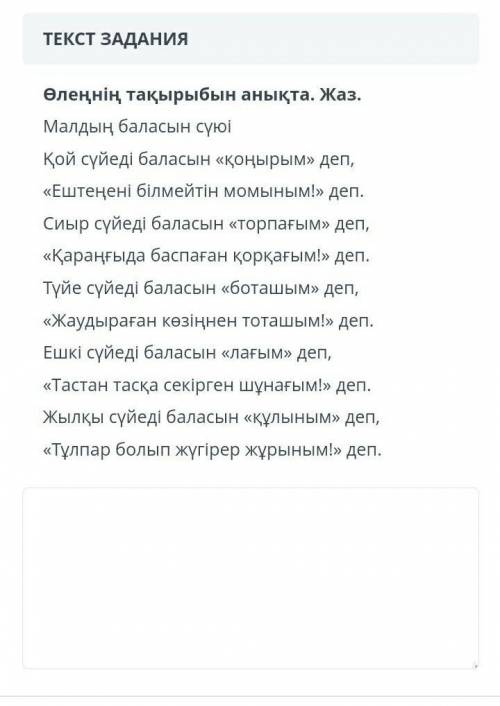 ТЕКСТ ЗАДАНИЯ

Өлеңнің тақырыбын анықта. Жаз.

Малдың баласын сүюі
Қой сүйеді баласын «қоңырым» деп,
«Ештеңені білмейтін момыным!» деп.
Сиыр сүйеді баласын «торпағым» деп,
«Қараңғыда баспаған қорқағым!» деп.
Түйе сүйеді баласын «боташым» деп,
«Жаудыраған көзіңнен тоташым!» деп.
Ешкі сүйеді баласын «лағым» деп,
«Тастан тасқа секірген шұнағым!» деп.
Жылқы сүйеді баласын «құлыным» деп,
«Тұлпар болып жүгірер жұрыным!» деп.